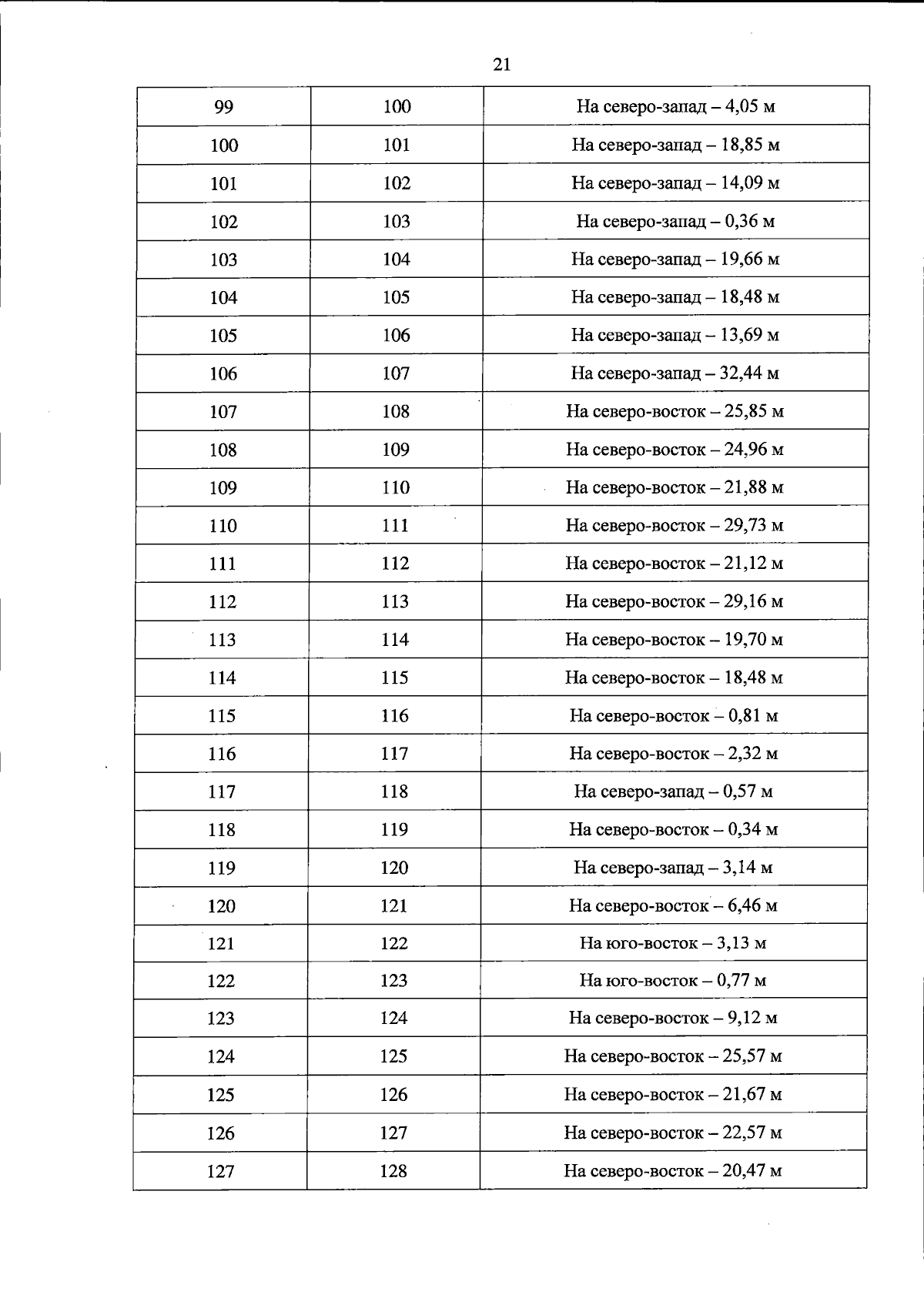 21

| 99 | 100 | На северо-запад – 4,05 м |
|---|---|---|
| 100 | 101 | На северо-запад – 18,85 м |
| 101 | 102 | На северо-запад – 14,09 м |
| 102 | 103 | На северо-запад – 0,36 м |
| 103 | 104 | На северо-запад – 19,66 м |
| 104 | 105 | На северо-запад – 18,48 м |
| 105 | 106 | На северо-запад – 13,69 м |
| 106 | 107 | На северо-запад – 32,44 м |
| 107 | 108 | На северо-восток – 25,85 м |
| 108 | 109 | На северо-восток – 24,96 м |
| 109 | 110 | На северо-восток – 21,88 м |
| 110 | 111 | На северо-восток – 29,73 м |
| 111 | 112 | На северо-восток – 21,12 м |
| 112 | 113 | На северо-восток – 29,16 м |
| 113 | 114 | На северо-восток – 19,70 м |
| 114 | 115 | На северо-восток – 18,48 м |
| 115 | 116 | На северо-восток – 0,81 м |
| 116 | 117 | На северо-восток – 2,32 м |
| 117 | 118 | На северо-запад – 0,57 м |
| 118 | 119 | На северо-восток – 0,34 м |
| 119 | 120 | На северо-запад – 3,14 м |
| 120 | 121 | На северо-восток – 6,46 м |
| 121 | 122 | На юго-восток – 3,13 м |
| 122 | 123 | На юго-восток – 0,77 м |
| 123 | 124 | На северо-восток – 9,12 м |
| 124 | 125 | На северо-восток – 25,57 м |
| 125 | 126 | На северо-восток – 21,67 м |
| 126 | 127 | На северо-восток – 22,57 м |
| 127 | 128 | На северо-восток – 20,47 м |